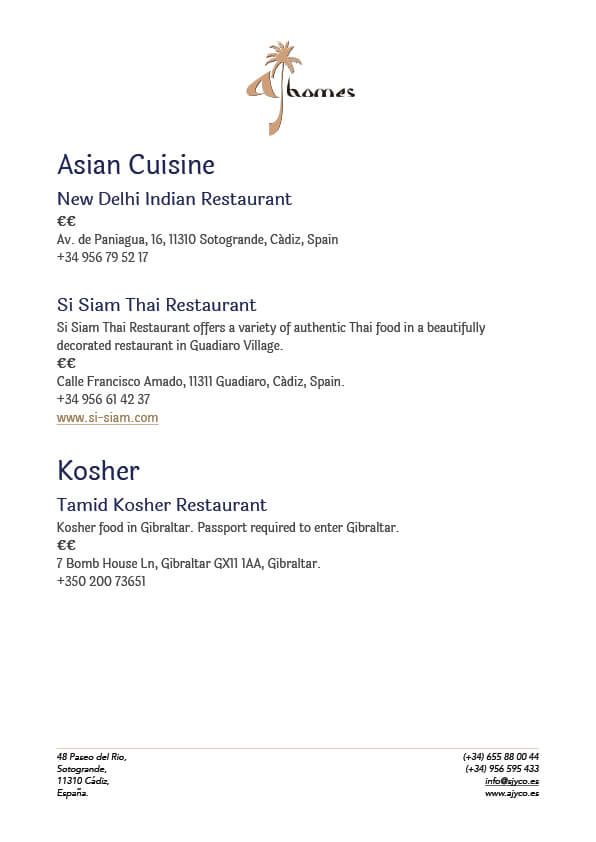 AJ homes

Asian Cuisine

New Delhi Indian Restaurant
€€
Av. de Paniagua, 16, 11310 Sotogrande, Càdiz, Spain
+34 956 79 52 17

Si Siam Thai Restaurant
Si Siam Thai Restaurant offers a variety of authentic Thai food in a beautifully decorated restaurant in Guadiaro Village.
€€
Calle Francisco Amado, 11311 Guadiaro, Càdiz, Spain.
+34 956 61 42 37
www.si-siam.com

Kosher

Tamid Kosher Restaurant
Kosher food in Gibraltar. Passport required to enter Gibraltar.
€€
7 Bomb House Ln, Gibraltar GX11 1AA, Gibraltar.
+350 200 73651

48 Paseo del Rio,
Sotogrande,
11310 Cádiz,
España.

(+34) 655 88 00 44
(+34) 956 595 433
info@ajyco.es
www.ajyco.es